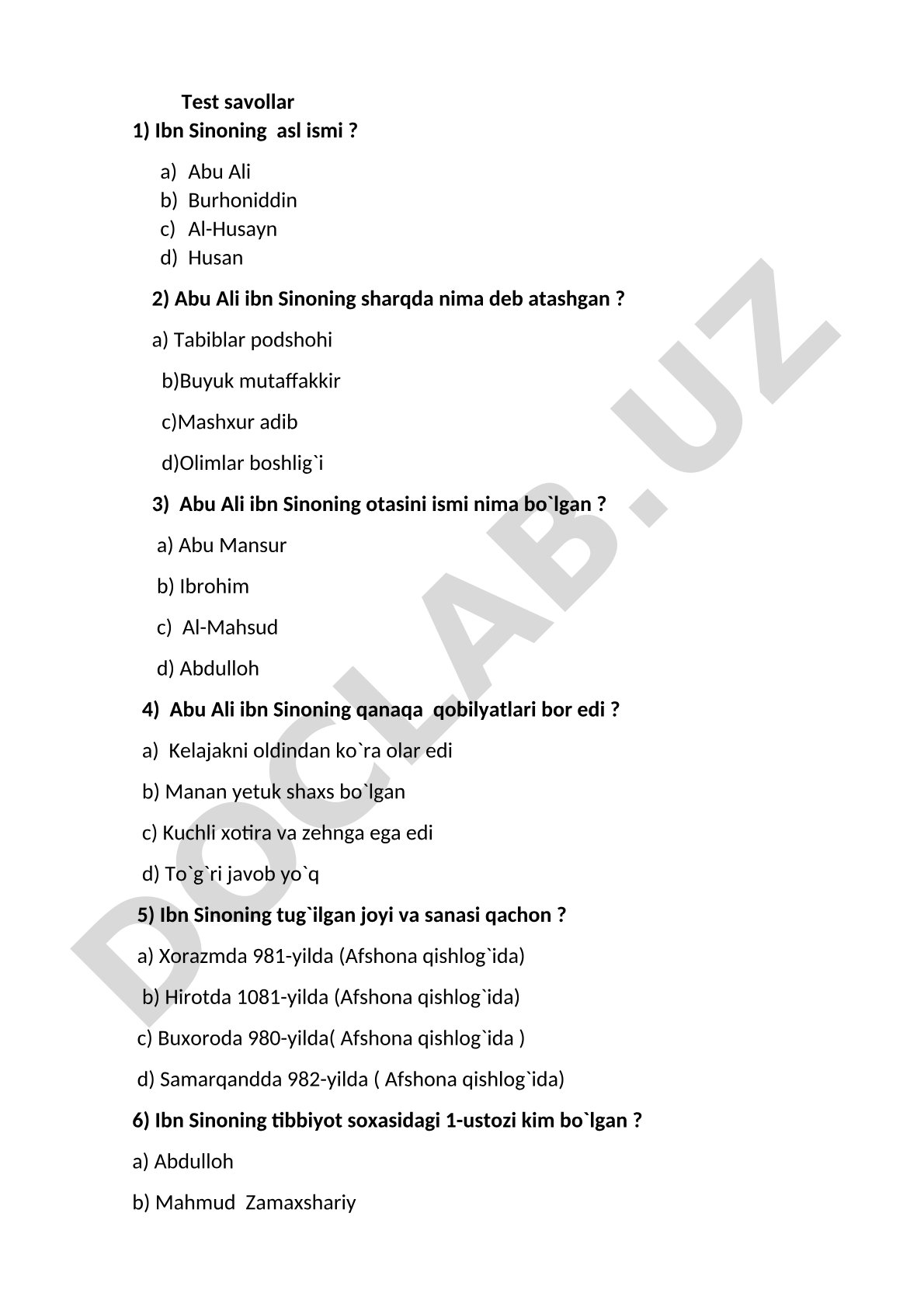 Test savollar

1) Ibn Sinoning asl ismi ?

a) Abu Ali
b) Burhoniddin
c) Al-Husayn
d) Husan

2) Abu Ali ibn Sinoning sharqda nima deb atashgan ?

a) Tabiblar podshohi

b)Buyuk mutaffakkir

c)Mashxur adib

d)Olimlar boshlig`i

3) Abu Ali ibn Sinoning otasini ismi nima bo`lgan ?

a) Abu Mansur

b) Ibrohim

c) Al-Mahsud

d) Abdulloh

4) Abu Ali ibn Sinoning qanaqa qobilyatlari bor edi ?

a) Kelajakni oldindan ko`ra olar edi

b) Manan yetuk shaxs bo`lgan

c) Kuchli xotira va zehnga ega edi

d) To`g`ri javob yo`q

5) Ibn Sinoning tug`ilgan joyi va sanasi qachon ?

a) Xorazmda 981-yilda (Afshona qishlog`ida)

b) Hirotda 1081-yilda (Afshona qishlog`ida)

c) Buxoroda 980-yilda( Afshona qishlog`ida )

d) Samarqandda 982-yilda ( Afshona qishlog`ida)

6) Ibn Sinoning tibbiyot soxasidagi 1-ustozi kim bo`lgan ?

a) Abdulloh

b) Mahmud Zamaxshariy

DOCLAB.UZ